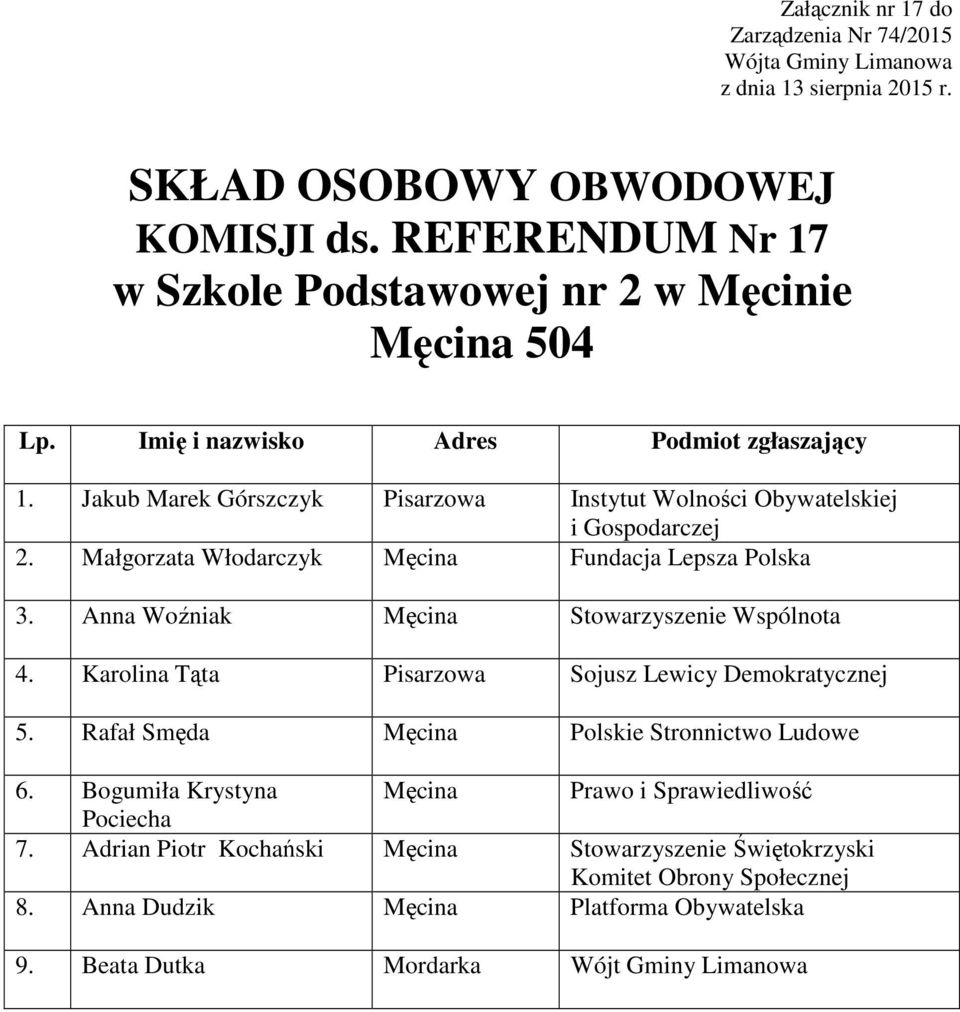 Załącznik nr 17 do Zarządzenia Nr 74/2015 Wójta Gminy Limanowa z dnia 13 sierpnia 2015 r.

SKŁAD OSOBOWY OBWODOWEJ KOMISJI ds. REFERENDUM Nr 17 w Szkole Podstawowej nr 2 w Męcinie Męcina 504

| Lp. | Imię i nazwisko | Adres | Podmiot zgłaszający |
|---|---|---|---|
| 1. | Jakub Marek Górszczyk | Pisarzowa | Instytut Wolności Obywatelskiej i Gospodarczej |
| 2. | Małgorzata Włodarczyk | Męcina | Fundacja Lepsza Polska |
| 3. | Anna Woźniak | Męcina | Stowarzyszenie Wspólnota |
| 4. | Karolina Tąta | Pisarzowa | Sojusz Lewicy Demokratycznej |
| 5. | Rafał Smęda | Męcina | Polskie Stronnictwo Ludowe |
| 6. | Bogumiła Krystyna Pociecha | Męcina | Prawo i Sprawiedliwość |
| 7. | Adrian Piotr Kochański | Męcina | Stowarzyszenie Świętokrzyski Komitet Obrony Społecznej |
| 8. | Anna Dudzik | Męcina | Platforma Obywatelska |
| 9. | Beata Dutka | Mordarka | Wójt Gminy Limanowa |